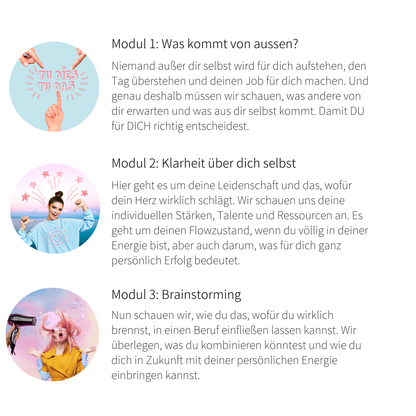 TU DIES
TU DAS

Modul 1: Was kommt von aussen?

Niemand außer dir selbst wird für dich aufstehen, den Tag überstehen und deinen Job für dich machen. Und genau deshalb müssen wir schauen, was andere von dir erwarten und was aus dir selbst kommt. Damit DU für DICH richtig entscheidest.

Modul 2: Klarheit über dich selbst

Hier geht es um deine Leidenschaft und das, wofür dein Herz wirklich schlägt. Wir schauen uns deine individuellen Stärken, Talente und Ressourcen an. Es geht um deinen Flowzustand, wenn du völlig in deiner Energie bist, aber auch darum, was für dich ganz persönlich Erfolg bedeutet.

Modul 3: Brainstorming

Nun schauen wir, wie du das, wofür du wirklich brennst, in einen Beruf einfließen lassen kannst. Wir überlegen, was du kombinieren könntest und wie du dich in Zukunft mit deiner persönlichen Energie einbringen kannst.